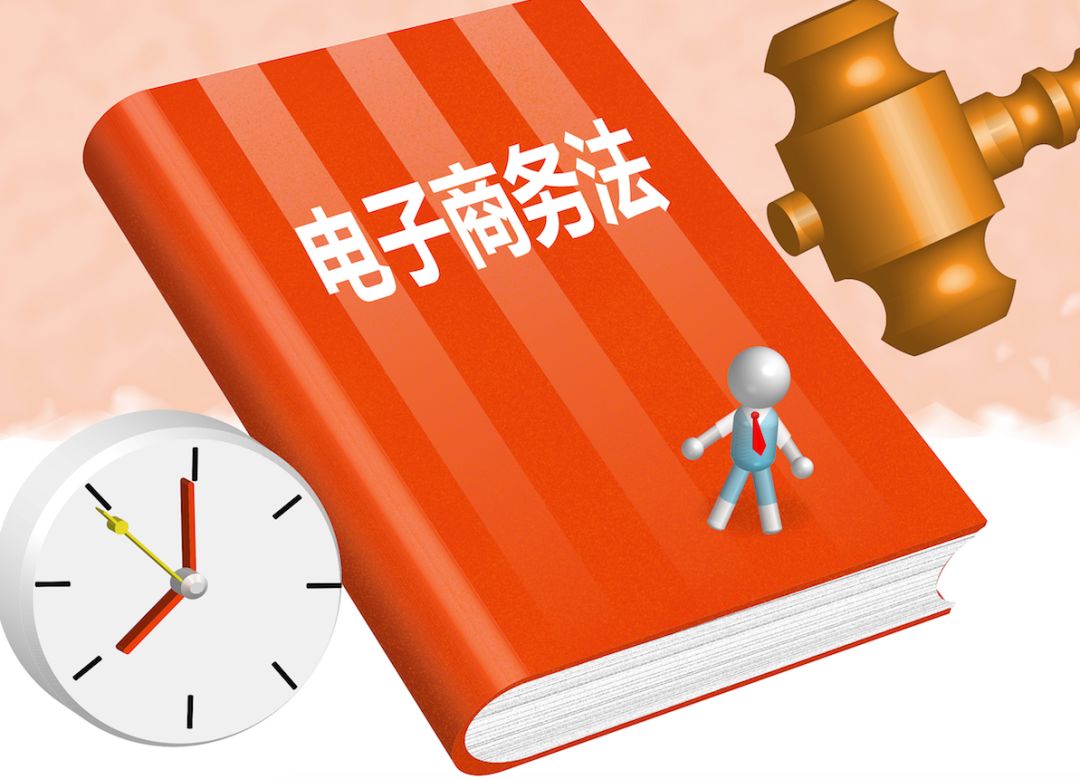 电子商务法